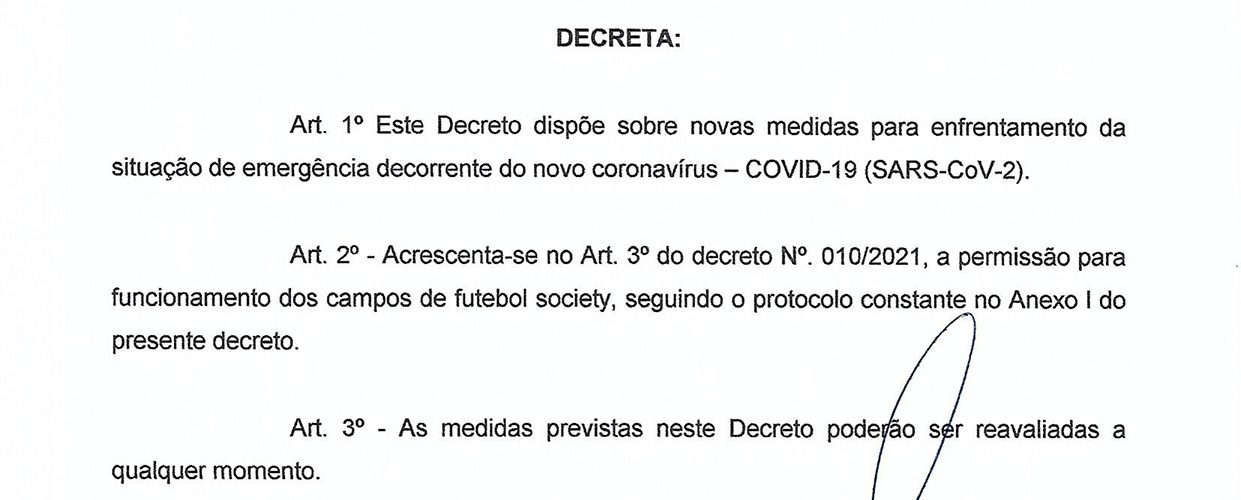 DECRETA:

Art. 1º Este Decreto dispõe sobre novas medidas para enfrentamento da situação de emergência decorrente do novo coronavírus – COVID-19 (SARS-CoV-2).

Art. 2º - Acrescenta-se no Art. 3º do decreto Nº. 010/2021, a permissão para funcionamento dos campos de futebol society, seguindo o protocolo constante no Anexo I do presente decreto.

Art. 3º - As medidas previstas neste Decreto poderão ser reavaliadas a qualquer momento.